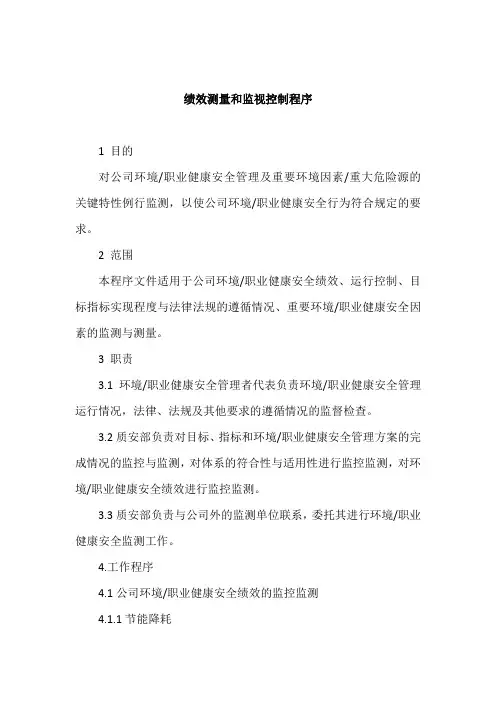 绩效测量和监视控制程序

1 目的

对公司环境/职业健康安全管理及重要环境因素/重大危险源的关键特性例行监测，以使公司环境/职业健康安全行为符合规定的要求。

2 范围

本程序文件适用于公司环境/职业健康安全绩效、运行控制、目标指标实现程度与法律法规的遵循情况、重要环境/职业健康安全因素的监测与测量。

3 职责

3.1 环境/职业健康安全管理者代表负责环境/职业健康安全管理运行情况，法律、法规及其他要求的遵循情况的监督检查。

3.2 质安部负责对目标、指标和环境/职业健康安全管理方案的完成情况的监控与监测，对体系的符合性与适用性进行监控监测，对环境/职业健康安全绩效进行监控监测。

3.3 质安部负责与公司外的监测单位联系，委托其进行环境/职业健康安全监测工作。

4.工作程序

4.1 公司环境/职业健康安全绩效的监控监测

4.1.1 节能降耗